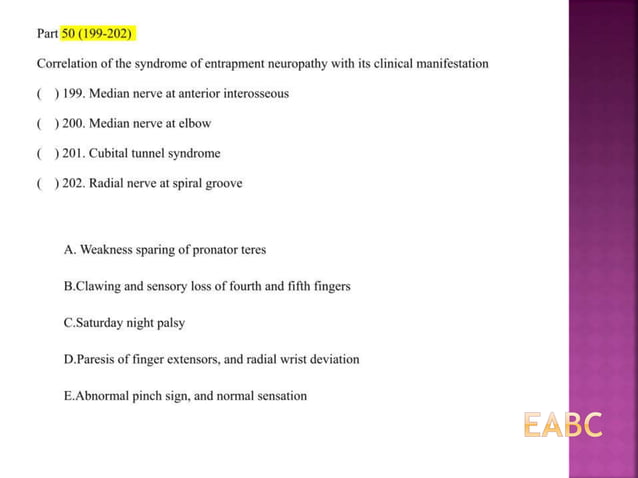 Part 50 (199-202)

Correlation of the syndrome of entrapment neuropathy with its clinical manifestation

( ) 199. Median nerve at anterior interosseous

( ) 200. Median nerve at elbow

( ) 201. Cubital tunnel syndrome

( ) 202. Radial nerve at spiral groove

A. Weakness sparing of pronator teres

B.Clawing and sensory loss of fourth and fifth fingers

C.Saturday night palsy

D.Paresis of finger extensors, and radial wrist deviation

E.Abnormal pinch sign, and normal sensation

EABC